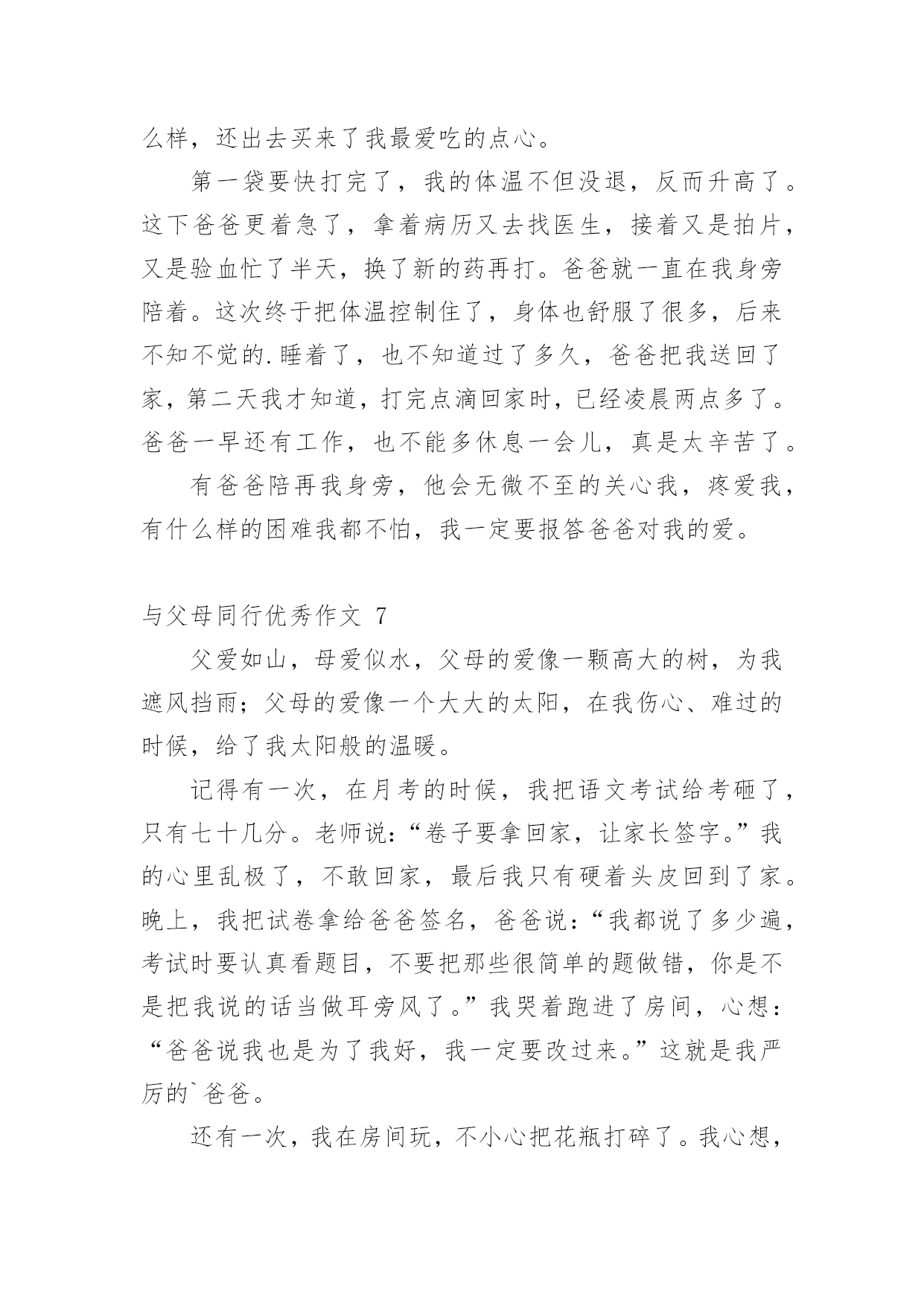 么样，还出去买来了我最爱吃的点心。

第一袋要快打完了，我的体温不但没退，反而升高了。这下爸爸更着急了，拿着病历又去找医生，接着又是拍片，又是验血忙了半天，换了新的药再打。爸爸就一直在我身旁陪着。这次终于把体温控制住了，身体也舒服了很多，后来不知不觉的.睡着了，也不知道过了多久，爸爸把我送回了家，第二天我才知道，打完点滴回家时，已经凌晨两点多了。爸爸一早还有工作，也不能多休息一会儿，真是太辛苦了。

有爸爸陪再我身旁，他会无微不至的关心我，疼爱我，有什么样的困难我都不怕，我一定要报答爸爸对我的爱。

与父母同行优秀作文 7

父爱如山，母爱似水，父母的爱像一颗高大的树，为我遮风挡雨；父母的爱像一个大大的太阳，在我伤心、难过的时候，给了我太阳般的温暖。

记得有一次，在月考的时候，我把语文考试给考砸了，只有七十几分。老师说：“卷子要拿回家，让家长签字。”我的心里乱极了，不敢回家，最后我只有硬着头皮回到了家。晚上，我把试卷拿给爸爸签名，爸爸说：“我都说了多少遍，考试时要认真看题目，不要把那些很简单的题做错，你是不是把我说的话当做耳旁风了。”我哭着跑进了房间，心想：“爸爸说我也是为了我好，我一定要改过来。”这就是我严厉的`爸爸。

还有一次，我在房间玩，不小心把花瓶打碎了。我心想，